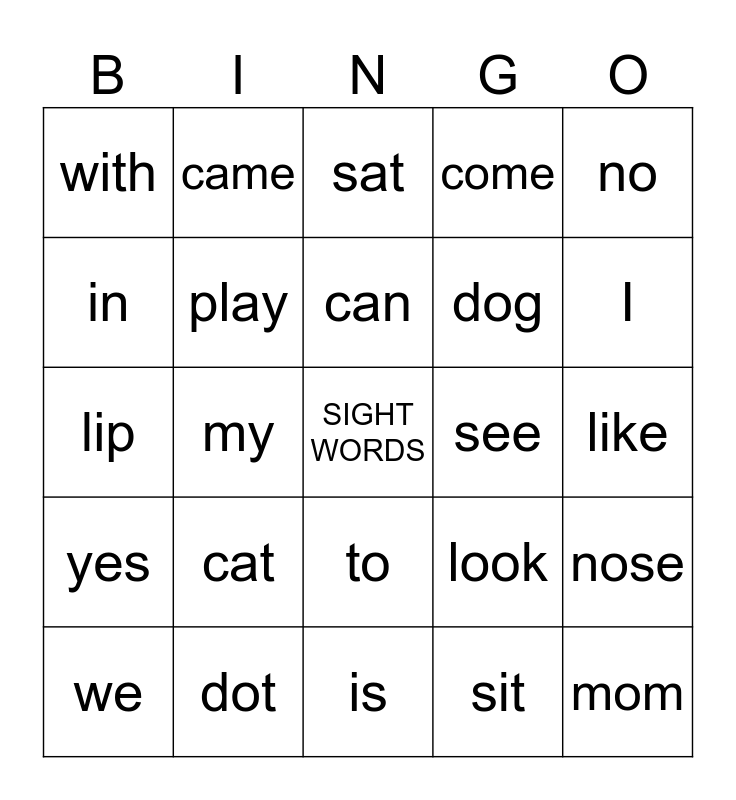 | B | I | N | G | O |
|---|---|---|---|---|
| with | came | sat | come | no |
| in | play | can | dog | I |
| lip | my | SIGHT WORDS | see | like |
| yes | cat | to | look | nose |
| we | dot | is | sit | mom |